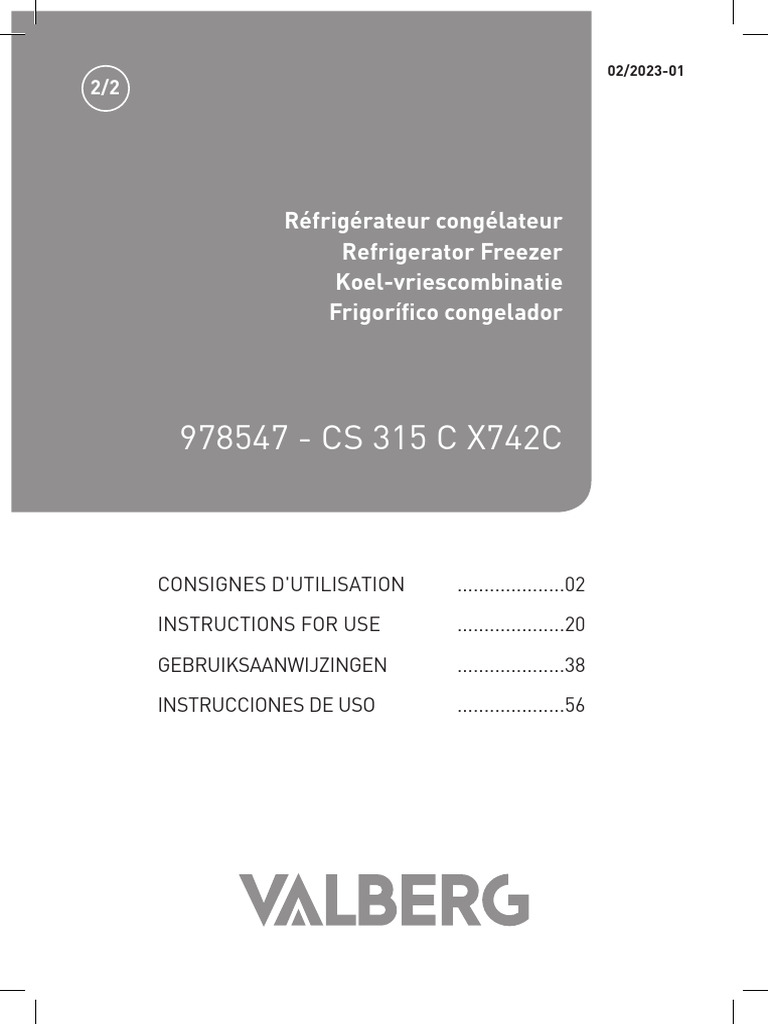 2/2

02/2023-01

Réfrigérateur congélateur
Refrigerator Freezer
Koel-vriescombinatie
Frigorífico congelador

978547 - CS 315 C X742C

CONSIGNES D'UTILISATION ....................02
INSTRUCTIONS FOR USE ....................20
GEBRUIKSAANWIJZINGEN ....................38
INSTRUCCIONES DE USO ....................56

VALBERG